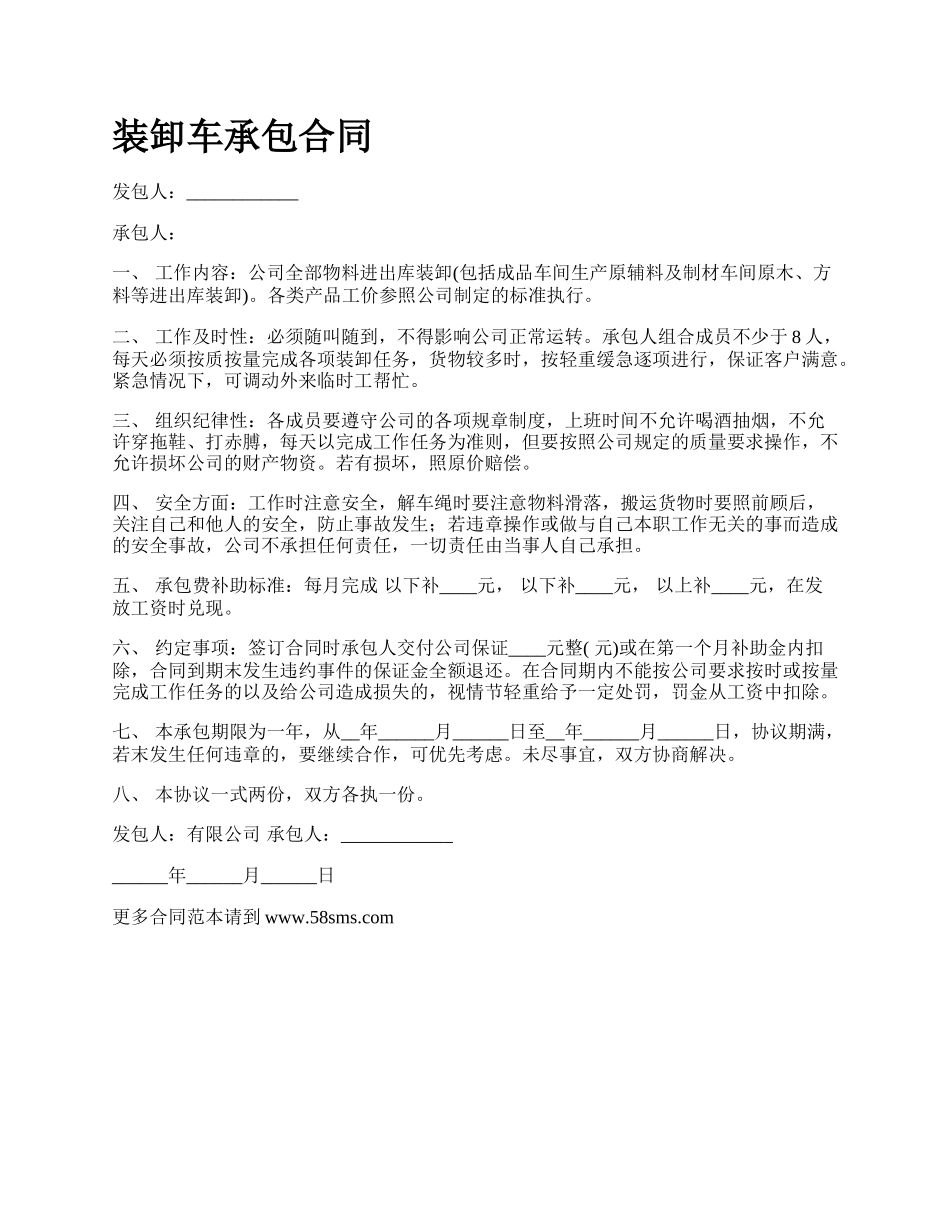 装卸车承包合同

发包人：____________

承包人：

一、 工作内容：公司全部物料进出库装卸(包括成品车间生产原辅料及制材车间原木、方料等进出库装卸)。各类产品工价参照公司制定的标准执行。

二、 工作及时性：必须随叫随到，不得影响公司正常运转。承包人组合成员不少于 8 人，每天必须按质按量完成各项装卸任务，货物较多时，按轻重缓急逐项进行，保证客户满意。紧急情况下，可调动外来临时工帮忙。

三、 组织纪律性：各成员要遵守公司的各项规章制度，上班时间不允许喝酒抽烟，不允许穿拖鞋、打赤膊，每天以完成工作任务为准则，但要按照公司规定的质量要求操作，不允许损坏公司的财产物资。若有损坏，照原价赔偿。

四、 安全方面：工作时注意安全，解车绳时要注意物料滑落，搬运货物时要照前顾后，关注自己和他人的安全，防止事故发生；若违章操作或做与自己本职工作无关的事而造成的安全事故，公司不承担任何责任，一切责任由当事人自己承担。

五、 承包费补助标准：每月完成 以下补____元， 以下补____元， 以上补____元，在发放工资时兑现。

六、 约定事项：签订合同时承包人交付公司保证____元整( 元)或在第一个月补助金内扣除，合同到期末发生违约事件的保证金全额退还。在合同期内不能按公司要求按时或按量完成工作任务的以及给公司造成损失的，视情节轻重给予一定处罚，罚金从工资中扣除。

七、 本承包期限为一年，从__年______月______日至__年______月______日，协议期满，若末发生任何违章的，要继续合作，可优先考虑。未尽事宜，双方协商解决。

八、 本协议一式两份，双方各执一份。

发包人：有限公司 承包人：____________

______年______月______日

更多合同范本请到 www.58sms.com